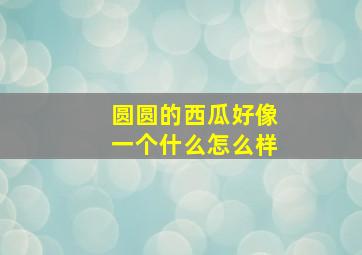 圆圆的西瓜好像
一个什么怎么样